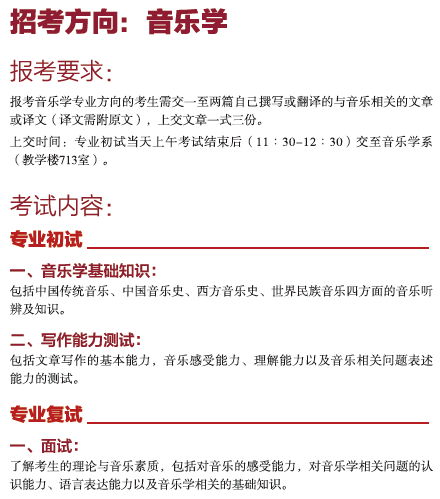 招考方向：音乐学

报考要求：

报考音乐学专业方向的考生需交一至两篇自己撰写或翻译的与音乐相关的文章或译文（译文需附原文），上交文章一式三份。

上交时间：专业初试当天上午考试结束后（11：30–12：30）交至音乐学系（教学楼713室）。

考试内容：

专业初试

一、音乐学基础知识：

包括中国传统音乐、中国音乐史、西方音乐史、世界民族音乐四方面的音乐听辨及知识。

二、写作能力测试：

包括文章写作的基本能力，音乐感受能力、理解能力以及音乐相关问题表述能力的测试。

专业复试

一、面试：

了解考生的理论与音乐素质，包括对音乐的感受能力，对音乐学相关问题的认识能力、语言表达能力以及音乐学相关的基础知识。